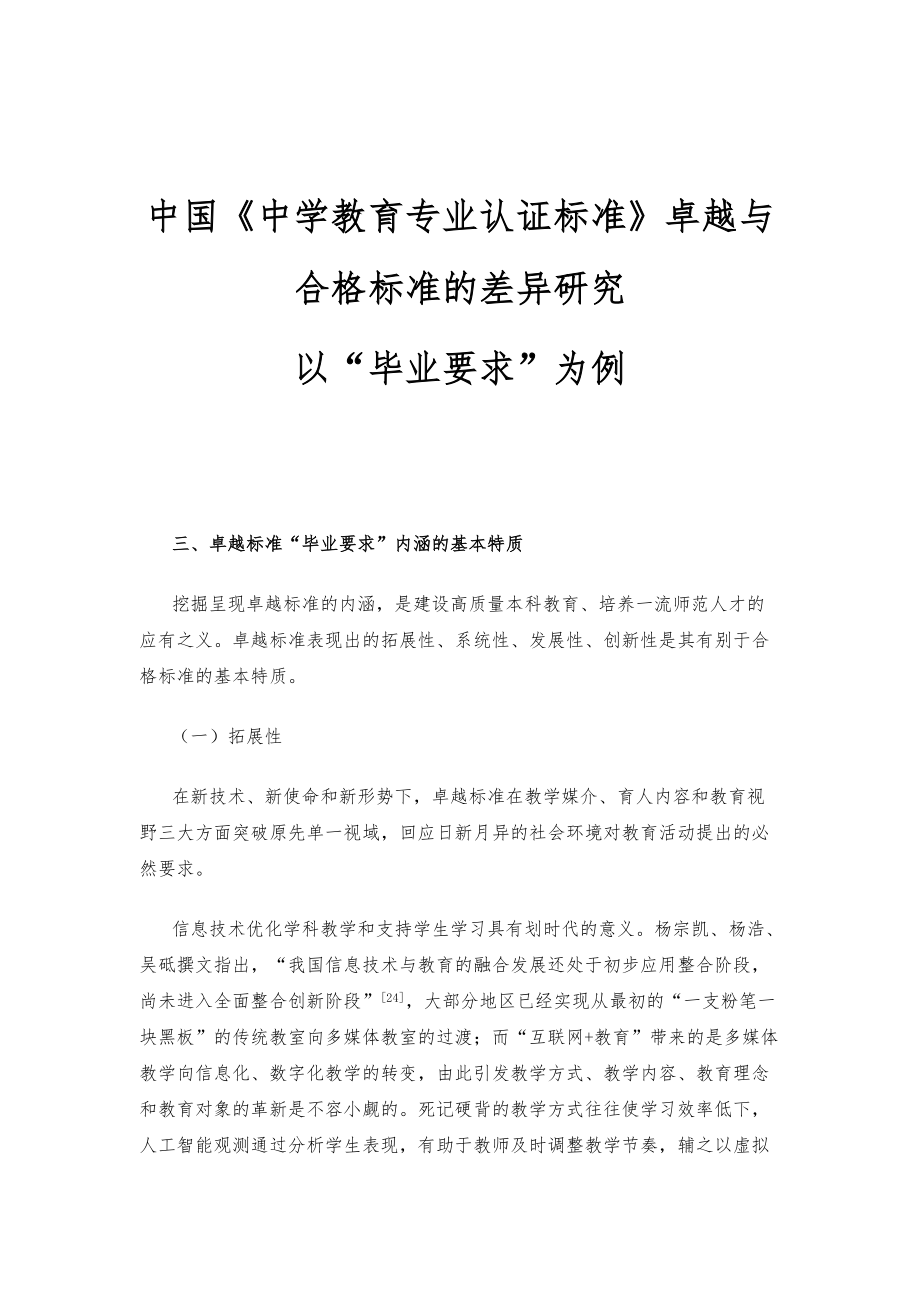 中国《中学教育专业认证标准》卓越与合格标准的差异研究

以“毕业要求”为例

三、卓越标准“毕业要求”内涵的基本特质

挖掘呈现卓越标准的内涵，是建设高质量本科教育、培养一流师范人才的应有之义。卓越标准表现出的拓展性、系统性、发展性、创新性是其有别于合格标准的基本特质。

（一）拓展性

在新技术、新使命和新形势下，卓越标准在教学媒介、育人内容和教育视野三大方面突破原先单一视域，回应日新月异的社会环境对教育活动提出的必然要求。

信息技术优化学科教学和支持学生学习具有划时代的意义。杨宗凯、杨浩、吴砥撰文指出，“我国信息技术与教育的融合发展还处于初步应用整合阶段，尚未进入全面整合创新阶段”$^{[24]}$，大部分地区已经实现从最初的“一支粉笔一块黑板”的传统教室向多媒体教室的过渡；而“互联网+教育”带来的是多媒体教学向信息化、数字化教学的转变，由此引发教学方式、教学内容、教育理念和教育对象的革新是不容小觑的。死记硬背的教学方式往往使学习效率低下，人工智能观测通过分析学生表现，有助于教师及时调整教学节奏，辅之以虚拟